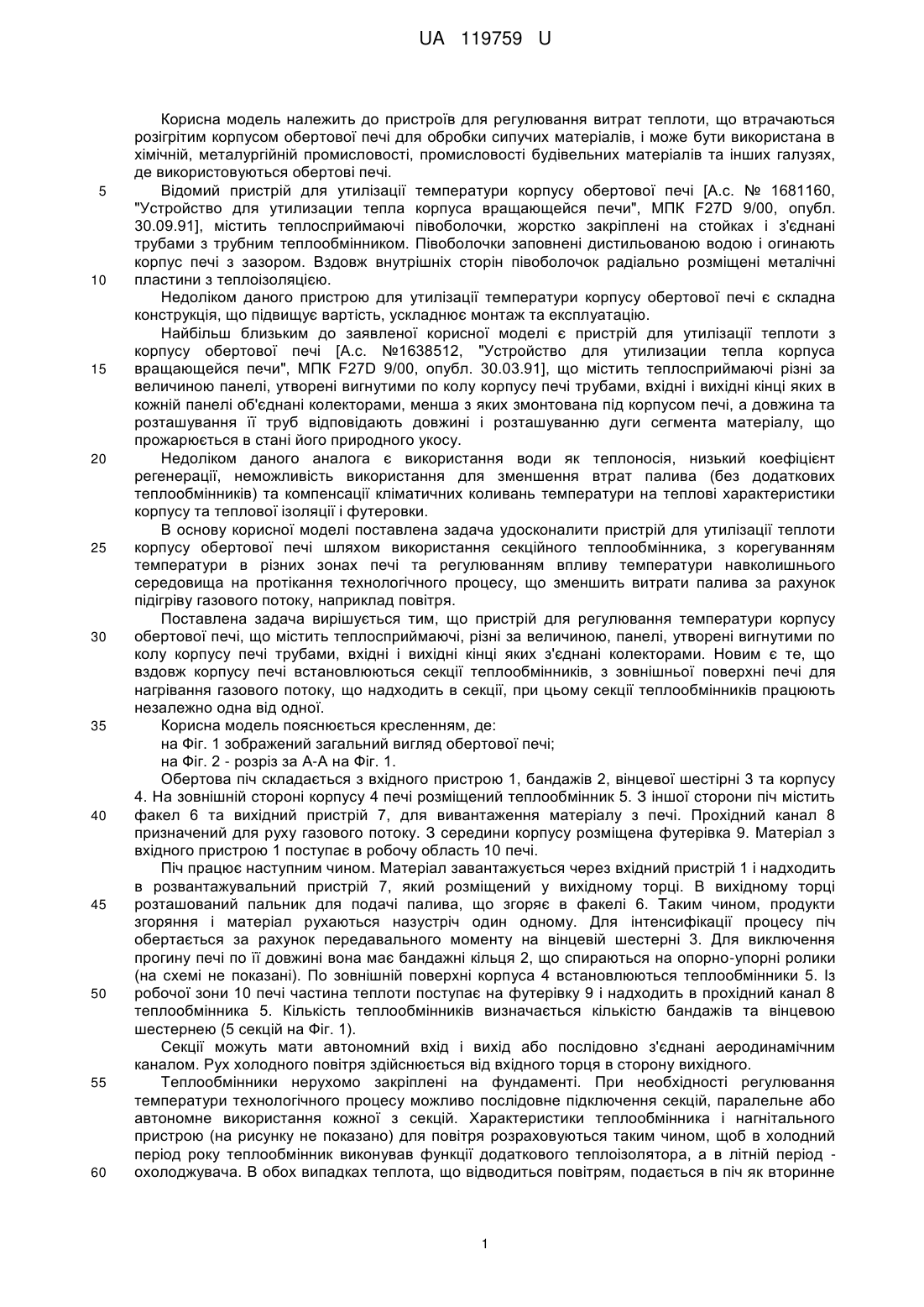 UA 119759 U

Корисна модель належить до пристроїв для регулювання витрат теплоти, що втрачаються розігрітим корпусом обертової печі для обробки сипучих матеріалів, і може бути використана в хімічній, металургійній промисловості, промисловості будівельних матеріалів та інших галузях, де використовуються обертові печі.

5 Відомий пристрій для утилізації температури корпусу обертової печі [А.с. № 1681160, "Устройство для утилизации тепла корпуса вращающейся печи", МПК F27D 9/00, опубл. 30.09.91], містить теплосприймаючі півоболочки, жорстко закріплені на стойках і з'єднані трубами з трубним теплообмінником. Півоболочки заповнені дистильованою водою і огинають корпус печі з зазором. Вздовж внутрішніх сторін півоболочок радіально розміщені металічні

10 пластини з теплоізоляцією.

Недоліком даного пристрою для утилізації температури корпусу обертової печі є складна конструкція, що підвищує вартість, ускладнює монтаж та експлуатацію.

Найбільш близьким до заявленої корисної моделі є пристрій для утилізації теплоти з корпусу обертової печі [А.с. №1638512, "Устройство для утилизации тепла корпуса

15 вращающейся печи", МПК F27D 9/00, опубл. 30.03.91], що містить теплосприймаючі різні за величиною панелі, утворені вигнутими по колу корпусу печі трубами, вхідні і вихідні кінці яких в кожній панелі об'єднані колекторами, менша з яких змонтована під корпусом печі, а довжина та розташування її труб відповідають довжині і розташуванню дуги сегмента матеріалу, що прожарюється в стані його природного укосу.

20 Недоліком даного аналога є використання води як теплоносія, низький коефіцієнт регенерації, неможливість використання для зменшення втрат палива (без додаткових теплообмінників) та компенсації кліматичних коливань температури на теплові характеристики корпусу та теплової ізоляції і футеровки.

В основу корисної моделі поставлена задача удосконалити пристрій для утилізації теплоти

25 корпусу обертової печі шляхом використання секційного теплообмінника, з корегуванням температури в різних зонах печі та регулюванням впливу температури навколишнього середовища на протікання технологічного процесу, що зменшить витрати палива за рахунок підігріву газового потоку, наприклад повітря.

Поставлена задача вирішується тим, що пристрій для регулювання температури корпусу

30 обертової печі, що містить теплосприймаючі, різні за величиною, панелі, утворені вигнутими по колу корпусу печі трубами, вхідні і вихідні кінці яких з'єднані колекторами. Новим є те, що вздовж корпусу печі встановлюються секції теплообмінників, з зовнішньої поверхні печі для нагрівання газового потоку, що надходить в секції, при цьому секції теплообмінників працюють незалежно одна від одної.

35 Корисна модель пояснюється кресленням, де:

на Фіг. 1 зображений загальний вигляд обертової печі;

на Фіг. 2 - розріз за А-А на Фіг. 1.

Обертова піч складається з вхідного пристрою 1, бандажів 2, вінцевої шестірні 3 та корпусу 4. На зовнішній стороні корпусу 4 печі розміщений теплообмінник 5. З іншої сторони піч містить

40 факел 6 та вихідний пристрій 7, для вивантаження матеріалу з печі. Прохідний канал 8 призначений для руху газового потоку. З середини корпусу розміщена футерівка 9. Матеріал з вхідного пристрою 1 поступає в робочу область 10 печі.

Піч працює наступним чином. Матеріал завантажується через вхідний пристрій 1 і надходить в розвантажувальний пристрій 7, який розміщений у вихідному торці. В вихідному торці

45 розташований пальник для подачі палива, що згоряє в факелі 6. Таким чином, продукти згоряння і матеріал рухаються назустріч один одному. Для інтенсифікації процесу піч обертається за рахунок передавального моменту на вінцевій шестерні 3. Для виключення прогину печі по її довжині вона має бандажні кільця 2, що спираються на опорно-упорні ролики (на схемі не показані). По зовнішній поверхні корпуса 4 встановлюються теплообмінники 5. Із

50 робочої зони 10 печі частина теплоти поступає на футерівку 9 і надходить в прохідний канал 8 теплообмінника 5. Кількість теплообмінників визначається кількістю бандажів та вінцевою шестернею (5 секцій на Фіг. 1).

Секції можуть мати автономний вхід і вихід або послідовно з'єднані аеродинамічним каналом. Рух холодного повітря здійснюється від вхідного торця в сторону вихідного.

55 Теплообмінники нерухомо закріплені на фундаменті. При необхідності регулювання температури технологічного процесу можливо послідовне підключення секцій, паралельне або автономне використання кожної з секцій. Характеристики теплообмінника і нагнітального пристрою (на рисунку не показано) для повітря розраховуються таким чином, щоб в холодний період року теплообмінник виконував функції додаткового теплоізолятора, а в літній період -

60 охолоджувача. В обох випадках теплота, що відводиться повітрям, подається в піч як вторинне

1